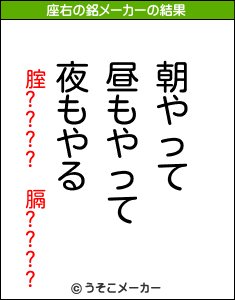 座右の銘メーカーの結果

朝やって

昼もやって

夜もやる

腟???? 膈????

© うそこメーカー